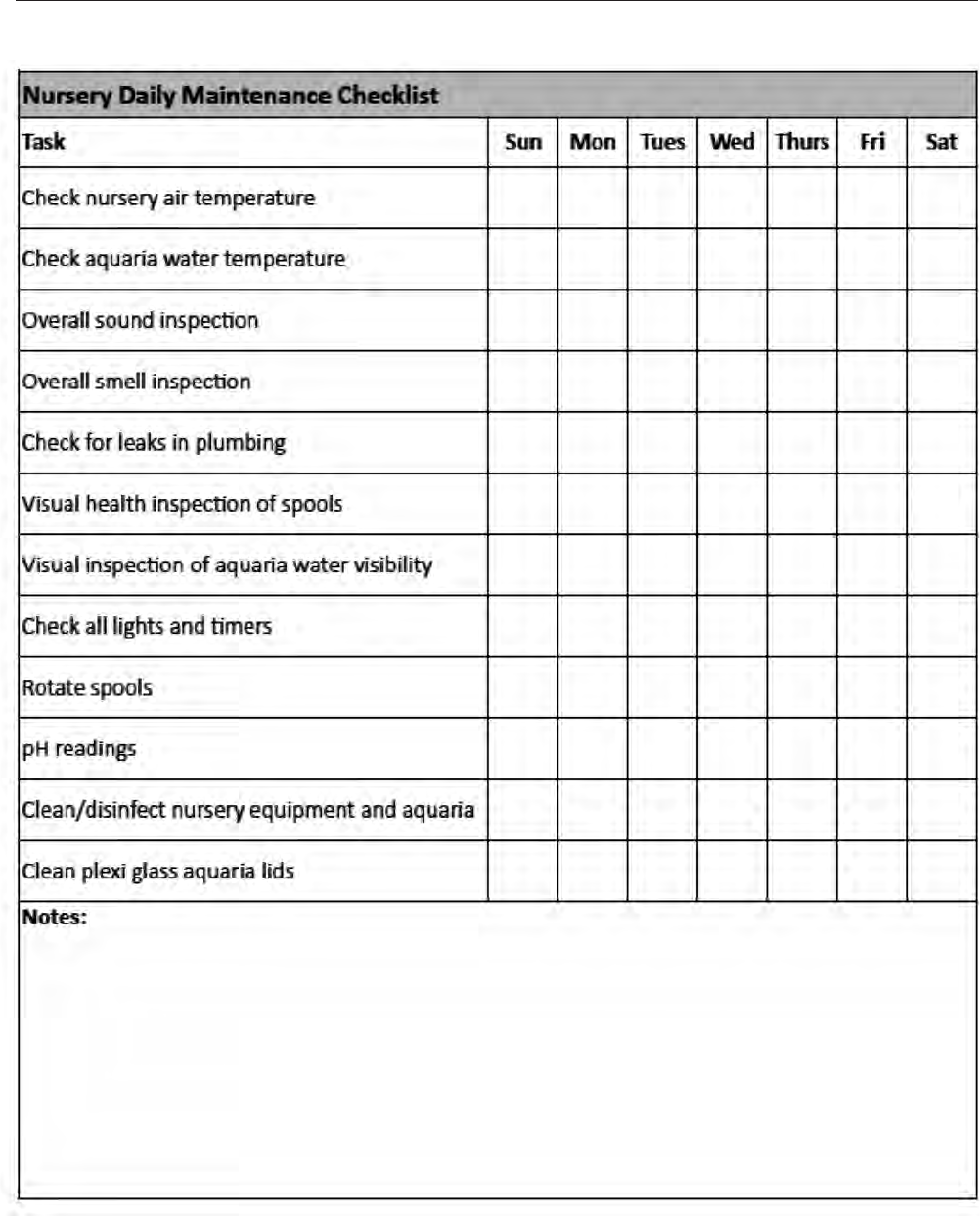 Nursery Daily Maintenance Checklist

| Task | Sun | Mon | Tues | Wed | Thurs | Fri | Sat |
|---|---|---|---|---|---|---|---|
| Check nursery air temperature | | | | | | | |
| Check aquaria water temperature | | | | | | | |
| Overall sound inspection | | | | | | | |
| Overall smell inspection | | | | | | | |
| Check for leaks in plumbing | | | | | | | |
| Visual health inspection of spools | | | | | | | |
| Visual inspection of aquaria water visibility | | | | | | | |
| Check all lights and timers | | | | | | | |
| Rotate spools | | | | | | | |
| pH readings | | | | | | | |
| Clean/disinfect nursery equipment and aquaria | | | | | | | |
| Clean plexi glass aquaria lids | | | | | | | |

Notes: